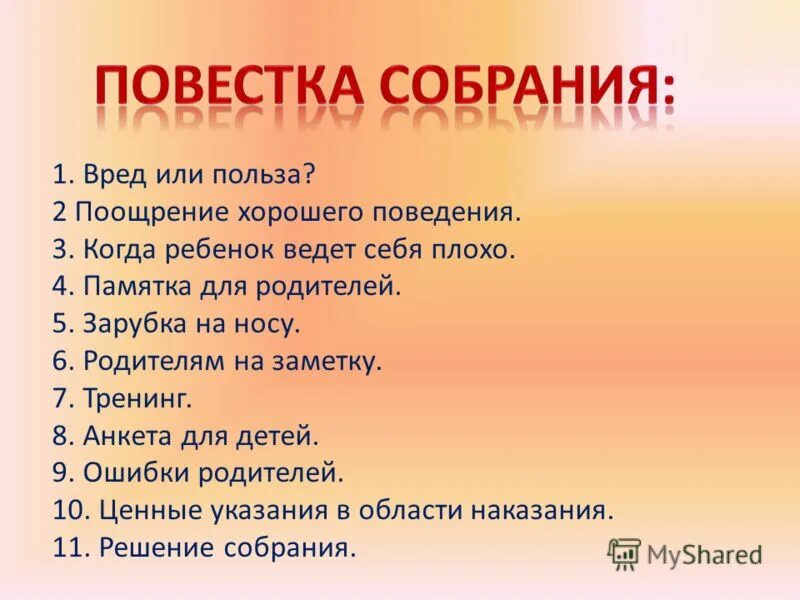 ПОВЕСТКА СОБРАНИЯ:

1. Вред или польза?
2 Поощрение хорошего поведения.
3. Когда ребенок ведет себя плохо.
4. Памятка для родителей.
5. Зарубка на носу.
6. Родителям на заметку.
7. Тренинг.
8. Анкета для детей.
9. Ошибки родителей.
10. Ценные указания в области наказания.
11. Решение собрания.

MyShared